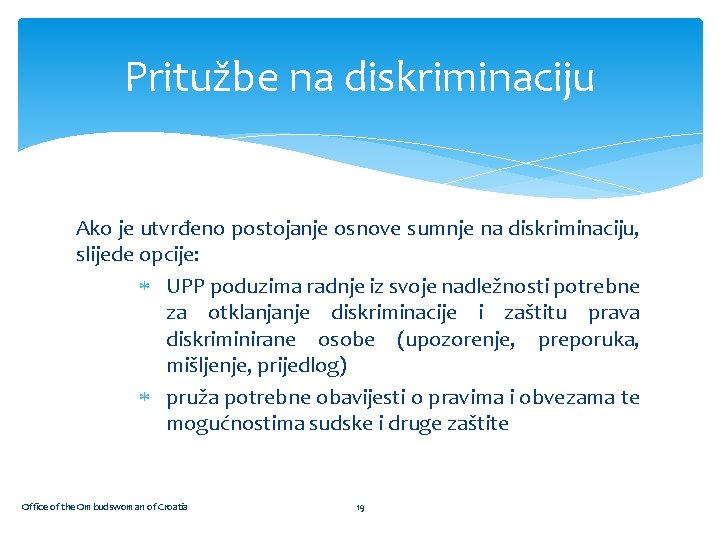 Pritužbe na diskriminaciju

Ako je utvrđeno postojanje osnove sumnje na diskriminaciju, slijede opcije:

* UPP poduzima radnje iz svoje nadležnosti potrebne za otklanjanje diskriminacije i zaštitu prava diskriminirane osobe (upozorenje, preporuka, mišljenje, prijedlog)
* pruža potrebne obavijesti o pravima i obvezama te mogućnostima sudske i druge zaštite

Office of the Ombudswoman of Croatia

19